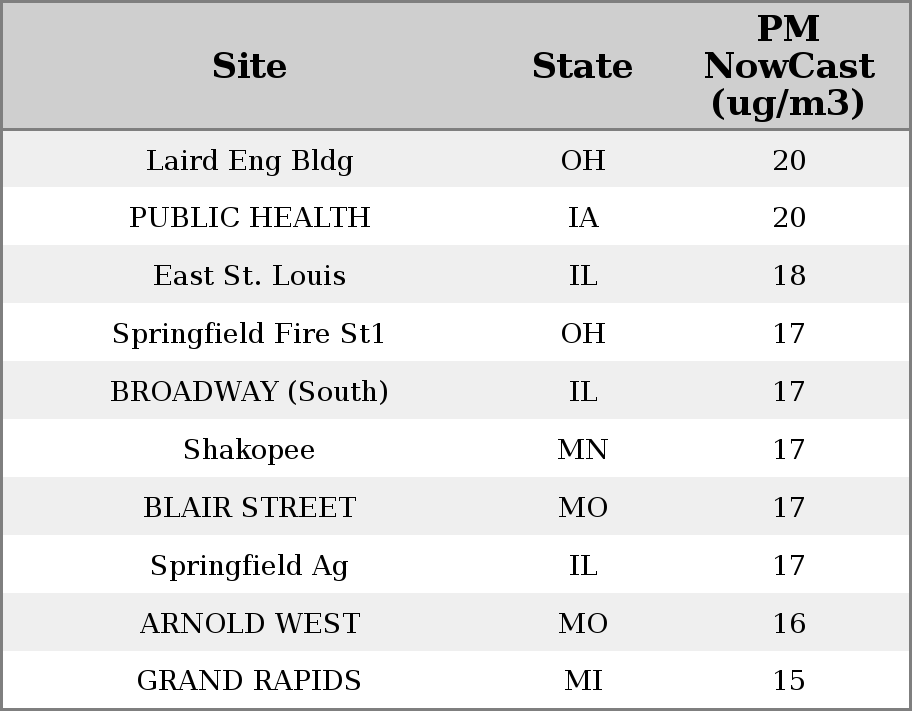 | Site | State | PM NowCast (ug/m3) |
|---|---|---|
| Laird Eng Bldg | OH | 20 |
| PUBLIC HEALTH | IA | 20 |
| East St. Louis | IL | 18 |
| Springfield Fire St1 | OH | 17 |
| BROADWAY (South) | IL | 17 |
| Shakopee | MN | 17 |
| BLAIR STREET | MO | 17 |
| Springfield Ag | IL | 17 |
| ARNOLD WEST | MO | 16 |
| GRAND RAPIDS | MI | 15 |